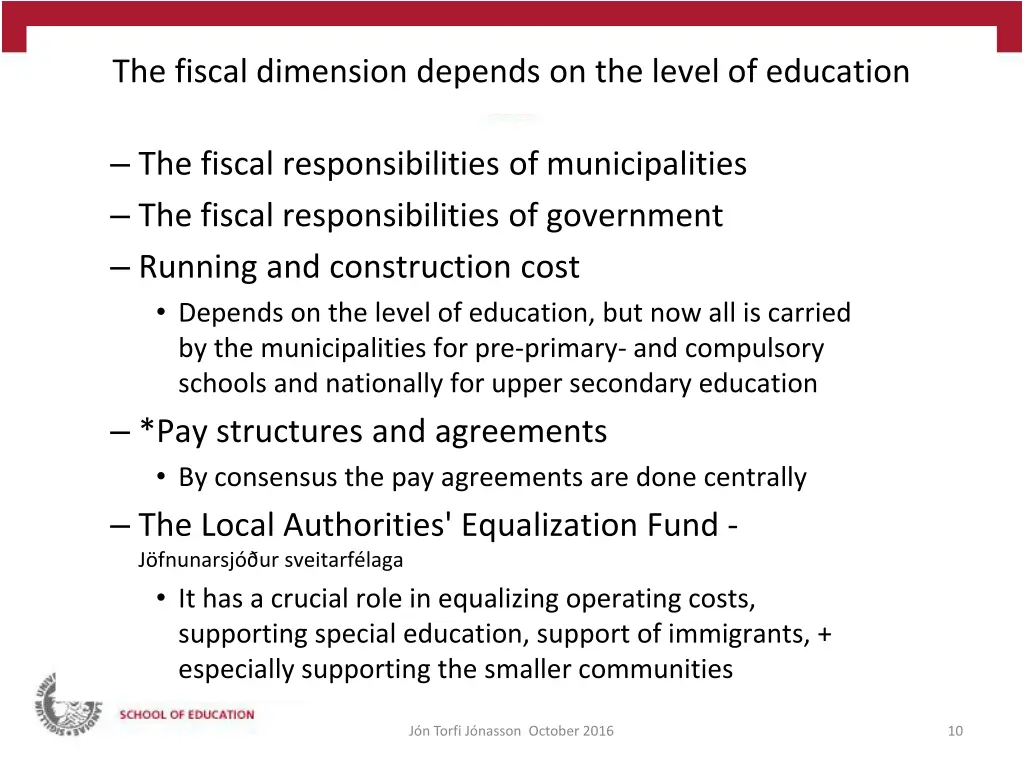 The fiscal dimension depends on the level of education

– The fiscal responsibilities of municipalities
– The fiscal responsibilities of government
– Running and construction cost
• Depends on the level of education, but now all is carried by the municipalities for pre-primary- and compulsory schools and nationally for upper secondary education
– *Pay structures and agreements
• By consensus the pay agreements are done centrally
– The Local Authorities' Equalization Fund - Jöfnunarsjóður sveitarfélaga
• It has a crucial role in equalizing operating costs, supporting special education, support of immigrants, + especially supporting the smaller communities

SCHOOL OF EDUCATION

Jón Torfi Jónasson October 2016

10